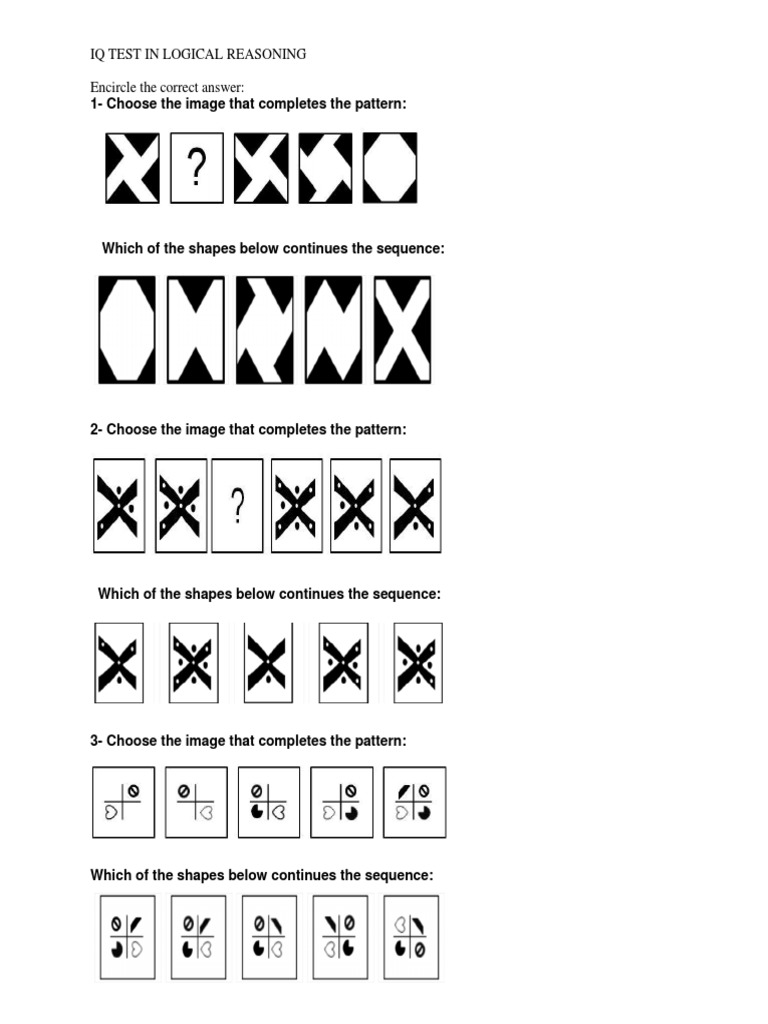 IQ TEST IN LOGICAL REASONING

Encircle the correct answer:

1- Choose the image that completes the pattern:

?

Which of the shapes below continues the sequence:

2- Choose the image that completes the pattern:

?

Which of the shapes below continues the sequence:

3- Choose the image that completes the pattern:

Which of the shapes below continues the sequence: